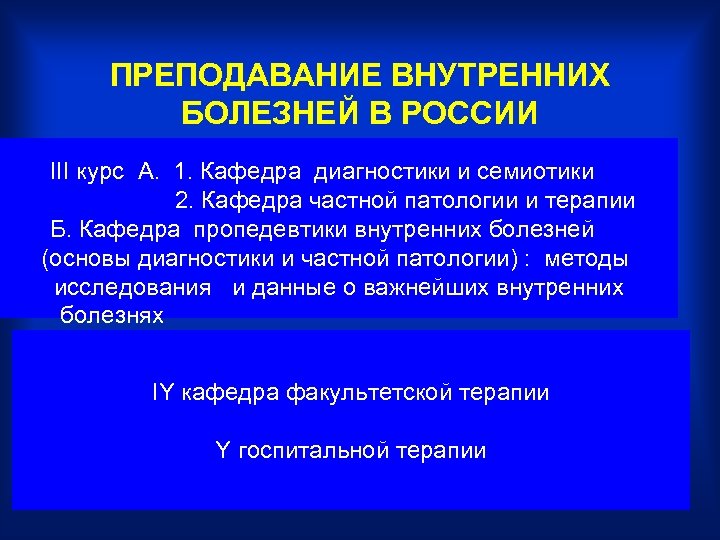 ПРЕПОДАВАНИЕ ВНУТРЕННИХ БОЛЕЗНЕЙ В РОССИИ

III курс А. 1. Кафедра диагностики и семиотики
2. Кафедра частной патологии и терапии
Б. Кафедра пропедевтики внутренних болезней (основы диагностики и частной патологии) : методы исследования и данные о важнейших внутренних болезнях

IY кафедра факультетской терапии

Y госпитальной терапии